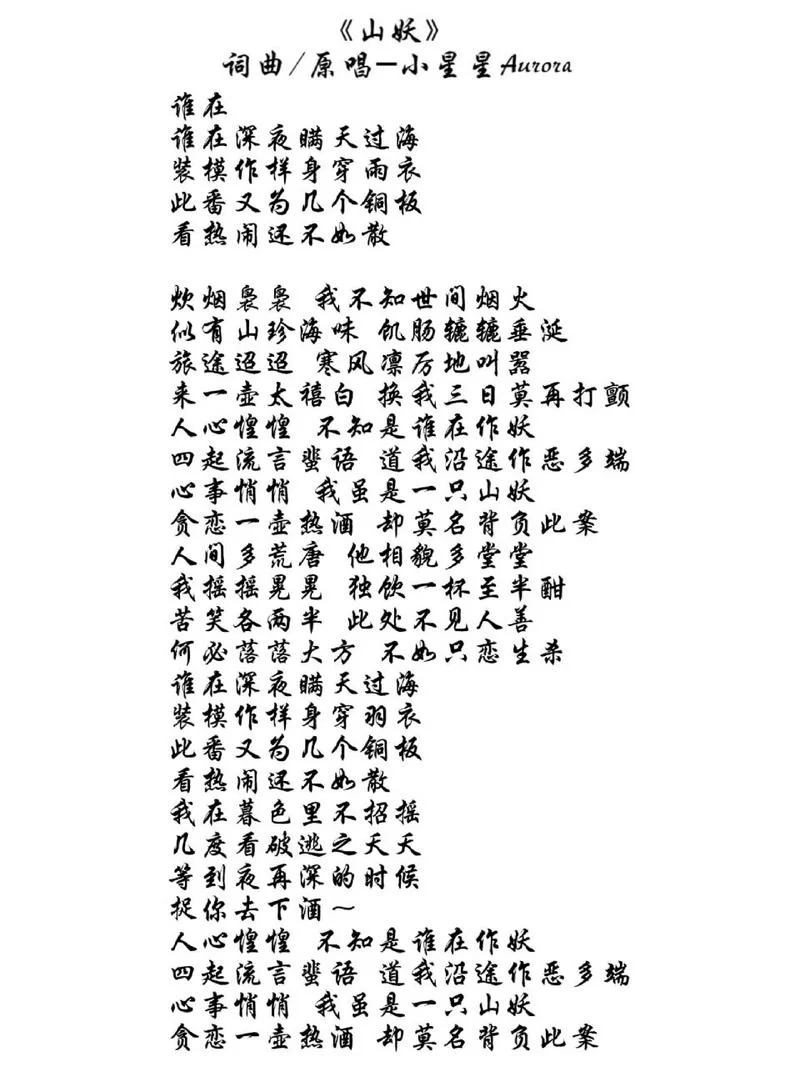 《山妖》
词曲/原唱—小星星Aurora

谁在
谁在深夜瞒天过海
装模作样身穿雨衣
此番又为几个铜板
看热闹还不如散

炊烟袅袅 我不知世间烟火
似有山珍海味 饥肠辘辘垂涎
旅途迢迢 寒风凛厉地叫嚣
来一壶太禧白 换我三日莫再打颤
人心惶惶 不知是谁在作妖
四起流言蜚语 道我沿途作恶多端
心事悄悄 我虽是一只山妖
贪恋一壶热酒 却莫名背负此案
人间多荒唐 他相貌多堂堂
我摇摇晃晃 独饮一杯至半酣
苦笑各两半 此处不见人善
何必落落大方 不如只恋生杀
谁在深夜瞒天过海
装模作样身穿羽衣
此番又为几个铜板
看热闹还不如散
我在暮色里不招摇
几度看破逃之夭夭
等到夜再深的时候
捉你去下酒~
人心惶惶 不知是谁在作妖
四起流言蜚语 道我沿途作恶多端
心事悄悄 我虽是一只山妖
贪恋一壶热酒 却莫名背负此案